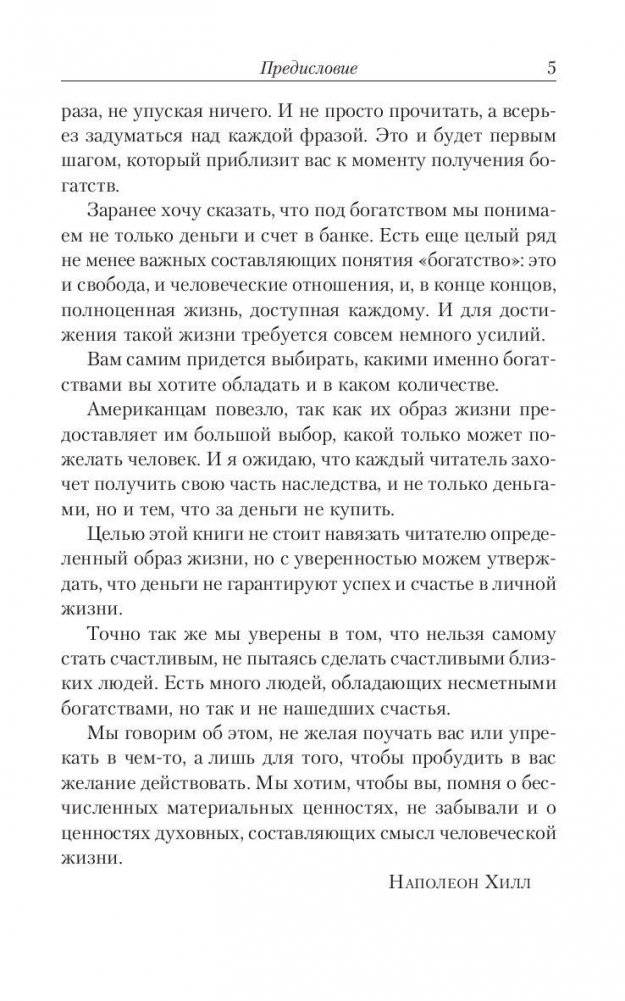 Предисловие 5

раза, не упуская ничего. И не просто прочитать, а всерьез задуматься над каждой фразой. Это и будет первым шагом, который приблизит вас к моменту получения богатств.

Заранее хочу сказать, что под богатством мы понимаем не только деньги и счет в банке. Есть еще целый ряд не менее важных составляющих понятия «богатство»: это и свобода, и человеческие отношения, и, в конце концов, полноценная жизнь, доступная каждому. И для достижения такой жизни требуется совсем немного усилий.

Вам самим придется выбирать, какими именно богатствами вы хотите обладать и в каком количестве.

Американцам повезло, так как их образ жизни предоставляет им большой выбор, какой только может пожелать человек. И я ожидаю, что каждый читатель захочет получить свою часть наследства, и не только деньгами, но и тем, что за деньги не купить.

Целью этой книги не стоит навязать читателю определенный образ жизни, но с уверенностью можем утверждать, что деньги не гарантируют успех и счастье в личной жизни.

Точно так же мы уверены в том, что нельзя самому стать счастливым, не пытаясь сделать счастливыми близких людей. Есть много людей, обладающих несметными богатствами, но так и не нашедших счастья.

Мы говорим об этом, не желая поучать вас или упрекать в чем-то, а лишь для того, чтобы пробудить в вас желание действовать. Мы хотим, чтобы вы, помня о бесчисленных материальных ценностях, не забывали и о ценностях духовных, составляющих смысл человеческой жизни.

Наполеон Хилл